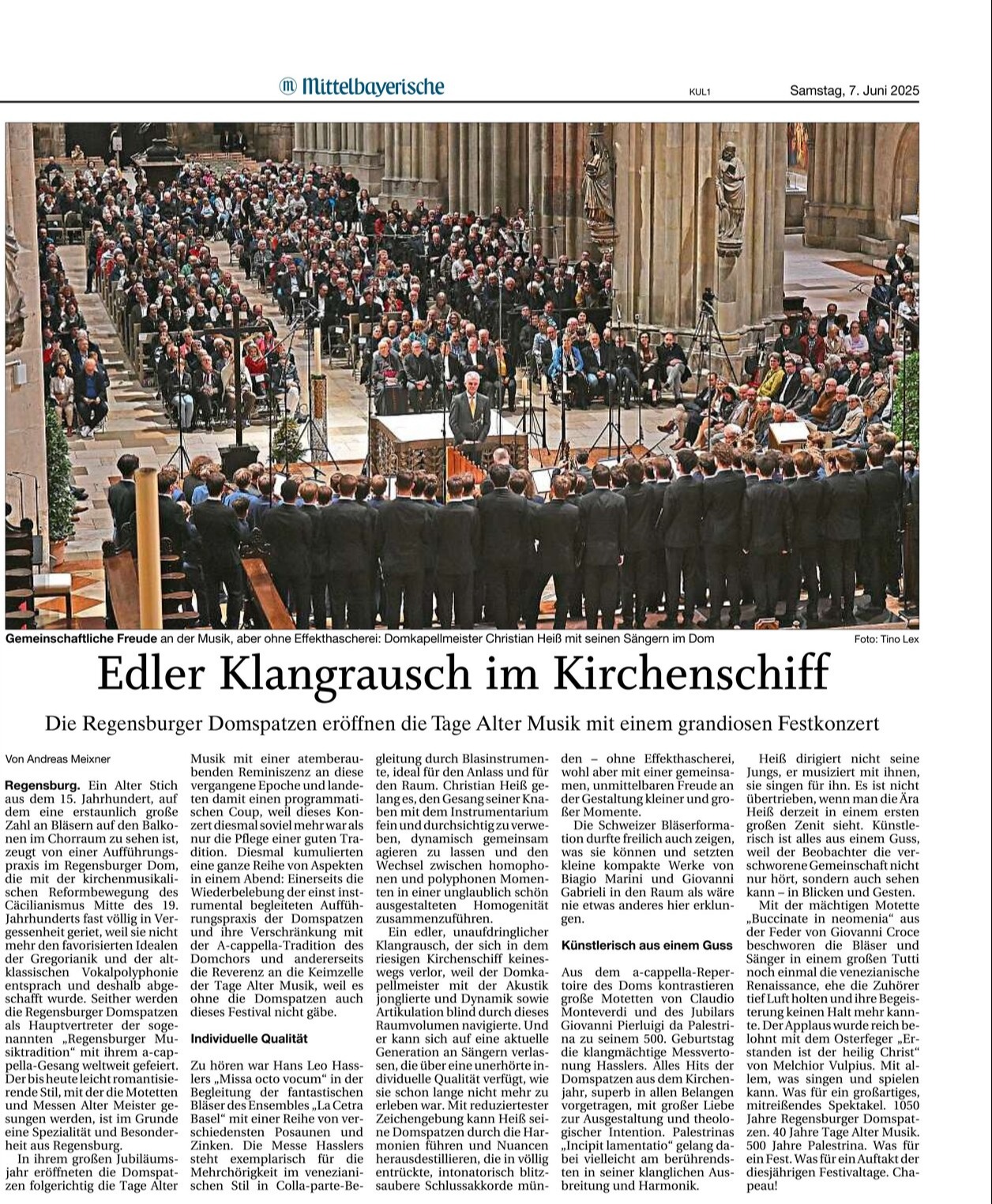 Mittelbayerische KUL1 Samstag, 7. Juni 2025

Gemeinschaftliche Freude an der Musik, aber ohne Effekthascherei: Domkapellmeister Christian Heiß mit seinen Sängern im Dom Foto: Tino Lex

Edler Klangrausch im Kirchenschiff

Die Regensburger Domspatzen eröffnen die Tage Alter Musik mit einem grandiosen Festkonzert

Von Andreas Meixner

Regensburg. Ein Alter Stich aus dem 15. Jahrhundert, auf dem eine erstaunlich große Zahl an Bläsern auf den Balkonen im Chorraum zu sehen ist, zeugt von einer Aufführungspraxis im Regensburger Dom, die mit der kirchenmusikalischen Reformbewegung des Cäcilianismus Mitte des 19. Jahrhunderts fast völlig in Vergessenheit geriet, weil sie nicht mehr den favorisierten Idealen der Gregorianik und der altklassischen Vokalpolyphonie entsprach und deshalb abgeschafft wurde. Seither werden die Regensburger Domspatzen als Hauptvertreter der sogenannten „Regensburger Musiktradition“ mit ihrem a-cappella-Gesang weltweit gefeiert. Der bis heute leicht romantisierende Stil, mit der die Motetten und Messen Alter Meister gesungen werden, ist im Grunde eine Spezialität und Besonderheit aus Regensburg.

In ihrem großen Jubiläumsjahr eröffneten die Domspatzen folgerichtig die Tage Alter Musik mit einer atemberaubenden Reminiszenz an diese vergangene Epoche und landeten damit einen programmatischen Coup, weil dieses Konzert diesmal soviel mehr war als nur die Pflege einer guten Tradition. Diesmal kumulierten eine ganze Reihe von Aspekten in einem Abend: Einerseits die Wiederbelebung der einst instrumental begleiteten Aufführungspraxis der Domspatzen und ihre Verschränkung mit der A-cappella-Tradition des Domchors und andererseits die Reverenz an die Keimzelle der Tage Alter Musik, weil es ohne die Domspatzen auch dieses Festival nicht gäbe.

Individuelle Qualität

Zu hören war Hans Leo Hasslers „Missa octo vocum“ in der Begleitung der fantastischen Bläser des Ensembles „La Cetra Basel“ mit einer Reihe von verschiedensten Posaunen und Zinken. Die Messe Hasslers steht exemplarisch für die Mehrchörigkeit im venezianischen Stil in Colla-parte-Begleitung durch Blasinstrumente, ideal für den Anlass und für den Raum. Christian Heiß gelang es, den Gesang seiner Knaben mit dem Instrumentarium fein und durchsichtig zu verweben, dynamisch gemeinsam agieren zu lassen und den Wechsel zwischen homophonen und polyphonen Momenten in einer unglaublich schön ausgestalteten Homogenität zusammenzuführen.

Ein edler, unaufdringlicher Klangrausch, der sich in dem riesigen Kirchenschiff keineswegs verlor, weil der Domkapellmeister mit der Akustik jonglierte und Dynamik sowie Artikulation blind durch dieses Raumvolumen navigierte. Und er kann sich auf eine aktuelle Generation an Sängern verlassen, die über eine unerhörte individuelle Qualität verfügt, wie sie schon lange nicht mehr zu erleben war. Mit reduziertester Zeichengebung kann Heiß seine Domspatzen durch die Harmonien führen und Nuancen herausdestillieren, die in völlig entrückte, intonatorisch blitzsaubere Schlussakkorde münden – ohne Effekthascherei, wohl aber mit einer gemeinsamen, unmittelbaren Freude an der Gestaltung kleiner und großer Momente.

Die Schweizer Bläserformation durfte freilich auch zeigen, was sie können und setzten kleine kompakte Werke von Biagio Marini und Giovanni Gabrieli in den Raum als wäre nie etwas anderes hier erklungen.

Künstlerisch aus einem Guss

Aus dem a-cappella-Repertoire des Doms kontrastieren große Motetten von Claudio Monteverdi und des Jubilars Giovanni Pierluigi da Palestrina zu seinem 500. Geburtstag die klangmächtige Messvertonung Hasslers. Alles Hits der Domspatzen aus dem Kirchenjahr, superb in allen Belangen vorgetragen, mit großer Liebe zur Ausgestaltung und theologischer Intention. Palestrinas „Incipit lamentatio“ gelang dabei vielleicht am berührendsten in seiner klanglichen Ausbreitung und Harmonik.

Heiß dirigiert nicht seine Jungs, er musiziert mit ihnen, sie singen für ihn. Es ist nicht übertrieben, wenn man die Ära Heiß derzeit in einem ersten großen Zenit sieht. Künstlerisch ist alles aus einem Guss, weil der Beobachter die verschworene Gemeinschaft nicht nur hört, sondern auch sehen kann – in Blicken und Gesten.

Mit der mächtigen Motette „Buccinate in neomenia“ aus der Feder von Giovanni Croce beschworen die Bläser und Sänger in einem großen Tutti noch einmal die venezianische Renaissance, ehe die Zuhörer tief Luft holten und ihre Begeisterung keinen Halt mehr kannte. Der Applaus wurde reich belohnt mit dem Osterfeger „Erstanden ist der heilig Christ“ von Melchior Vulpius. Mit allem, was singen und spielen kann. Was für ein großartiges, mitreißendes Spektakel. 1050 Jahre Regensburger Domspatzen. 40 Jahre Tage Alter Musik. 500 Jahre Palestrina. Was für ein Fest. Was für ein Auftakt der diesjährigen Festivaltage. Chapeau!